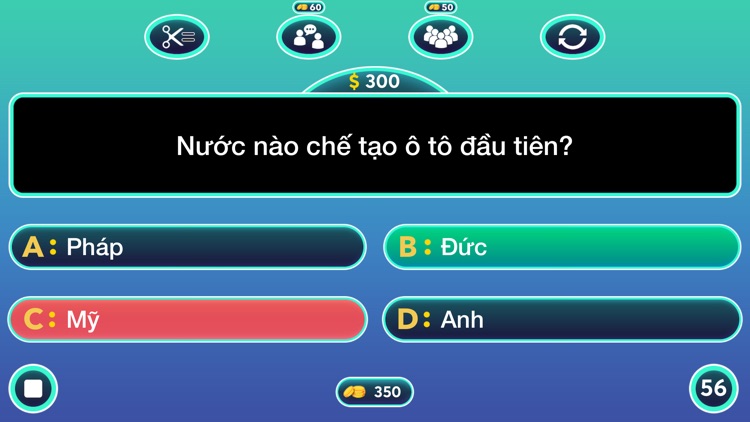 60

50

$ 300

Nước nào chế tạo ô tô đầu tiên?

A: Pháp

B: Đức

C: Mỹ

D: Anh

350

56